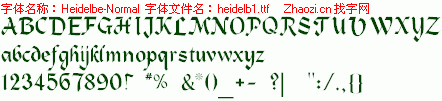 字体名称：Heidelbe-Normal 字体文件名：heidelb1.ttf Zhaozi.cn 找字网

ABCDEFGHIJKLMNOPQRSTUVWXYZ

abcdefghijklmnopqrstuvwxyz

1234567890! #% &*()_+- ?| ":/.,{}